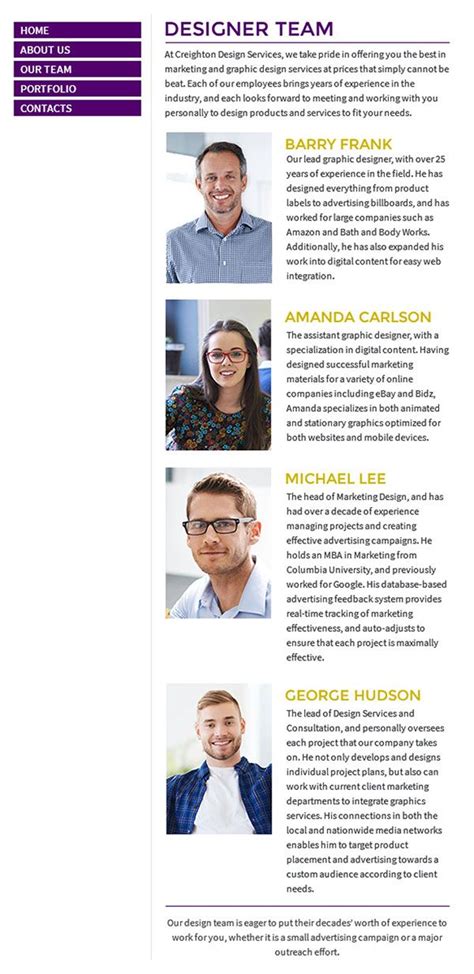 HOME
ABOUT US
OUR TEAM
PORTFOLIO
CONTACTS

DESIGNER TEAM

At Creighton Design Services, we take pride in offering you the best in marketing and graphic design services at prices that simply cannot be beat. Each of our employees brings years of experience in the industry, and each looks forward to meeting and working with you personally to design products and services to fit your needs.

BARRY FRANK

Our lead graphic designer, with over 25 years of experience in the field. He has designed everything from product labels to advertising billboards, and has worked for large companies such as Amazon and Bath and Body Works. Additionally, he has also expanded his work into digital content for easy web integration.

AMANDA CARLSON

The assistant graphic designer, with a specialization in digital content. Having designed successful marketing materials for a variety of online companies including eBay and Bidz, Amanda specializes in both animated and stationary graphics optimized for both websites and mobile devices.

MICHAEL LEE

The head of Marketing Design, and has had over a decade of experience managing projects and creating effective advertising campaigns. He holds an MBA in Marketing from Columbia University, and previously worked for Google. His database-based advertising feedback system provides real-time tracking of marketing effectiveness, and auto-adjusts to ensure that each project is maximally effective.

GEORGE HUDSON

The lead of Design Services and Consultation, and personally oversees each project that our company takes on. He not only develops and designs individual project plans, but also can work with current client marketing departments to integrate graphics services. His connections in both the local and nationwide media networks enables him to target product placement and advertising towards a custom audience according to client needs.

Our design team is eager to put their decades' worth of experience to work for you, whether it is a small advertising campaign or a major outreach effort.